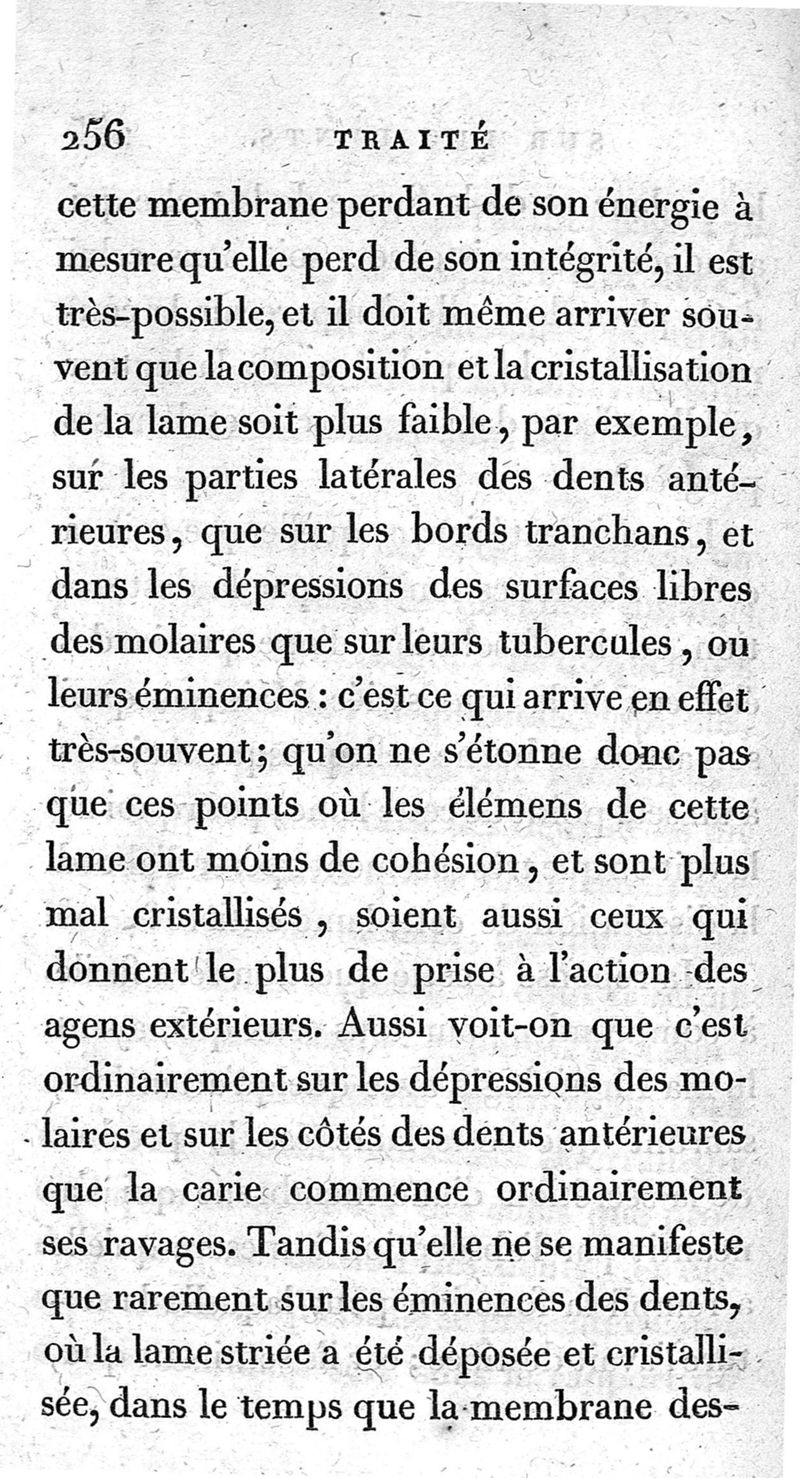 256 TRAITÉ

cette membrane perdant de son énergie à mesure qu'elle perd de son intégrité, il est très-possible, et il doit même arriver souvent que la composition et la cristallisation de la lame soit plus faible, par exemple, sur les parties latérales des dents antérieures, que sur les bords tranchans, et dans les dépressions des surfaces libres des molaires que sur leurs tubercules, ou leurs éminences : c'est ce qui arrive en effet très-souvent; qu'on ne s'étonne donc pas que ces points où les élémens de cette lame ont moins de cohésion, et sont plus mal cristallisés, soient aussi ceux qui donnent le plus de prise à l'action des agens extérieurs. Aussi voit-on que c'est ordinairement sur les dépressions des molaires et sur les côtés des dents antérieures que la carie commence ordinairement ses ravages. Tandis qu'elle ne se manifeste que rarement sur les éminences des dents, où la lame striée a été déposée et cristallisée, dans le temps que la membrane des-